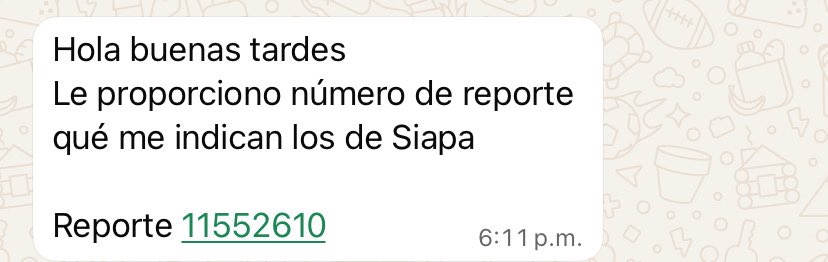 Hola buenas tardes
Le proporciono número de reporte qué me indican los de Siapa

Reporte 11552610 6:11 p.m.